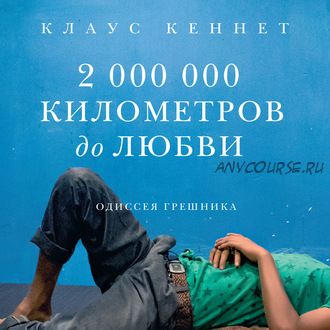 КЛАУС КЕННЕТ

2 000 000 КИЛОМЕТРОВ до ЛЮБВИ

ANYCOURSE.RU

ОДИССЕЯ ГРЕШНИКА